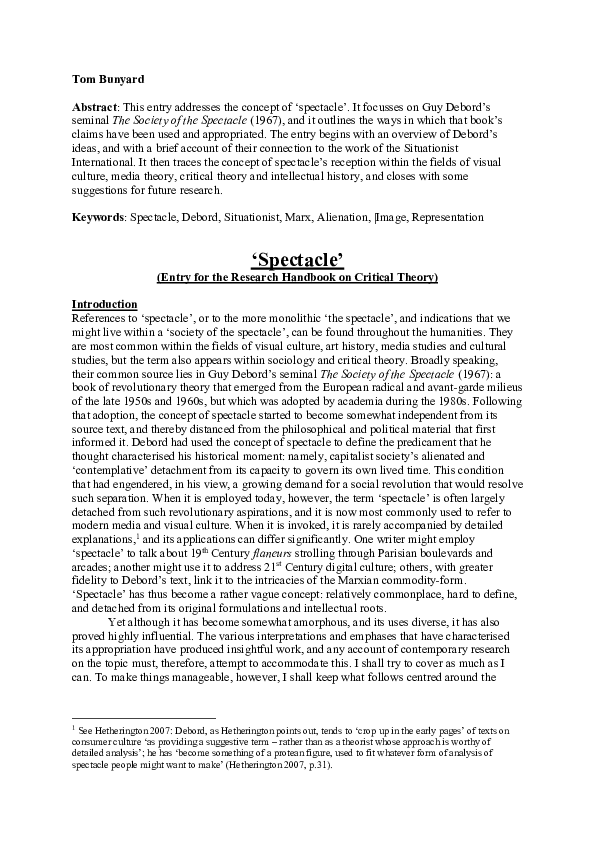 Tom Bunyard

Abstract: This entry addresses the concept of 'spectacle'. It focusses on Guy Debord's seminal The Society of the Spectacle (1967), and it outlines the ways in which that book's claims have been used and appropriated. The entry begins with an overview of Debord's ideas, and with a brief account of their connection to the work of the Situationist International. It then traces the concept of spectacle's reception within the fields of visual culture, media theory, critical theory and intellectual history, and closes with some suggestions for future research.

Keywords: Spectacle, Debord, Situationist, Marx, Alienation, Image, Representation

'Spectacle'
(Entry for the Research Handbook on Critical Theory)

Introduction
References to 'spectacle', or to the more monolithic 'the spectacle', and indications that we might live within a 'society of the spectacle', can be found throughout the humanities. They are most common within the fields of visual culture, art history, media studies and cultural studies, but the term also appears within sociology and critical theory. Broadly speaking, their common source lies in Guy Debord's seminal The Society of the Spectacle (1967): a book of revolutionary theory that emerged from the European radical and avant-garde milieus of the late 1950s and 1960s, but which was adopted by academia during the 1980s. Following that adoption, the concept of spectacle started to become somewhat independent from its source text, and thereby distanced from the philosophical and political material that first informed it. Debord had used the concept of spectacle to define the predicament that he thought characterised his historical moment: namely, capitalist society's alienated and 'contemplative' detachment from its capacity to govern its own lived time. This condition that had engendered, in his view, a growing demand for a social revolution that would resolve such separation. When it is employed today, however, the term 'spectacle' is often largely detached from such revolutionary aspirations, and it is now most commonly used to refer to modern media and visual culture. When it is invoked, it is rarely accompanied by detailed explanations,$^1$ and its applications can differ significantly. One writer might employ 'spectacle' to talk about 19$^{th}$ Century flaneurs strolling through Parisian boulevards and arcades; another might use it to address 21$^{st}$ Century digital culture; others, with greater fidelity to Debord's text, link it to the intricacies of the Marxian commodity-form. 'Spectacle' has thus become a rather vague concept: relatively commonplace, hard to define, and detached from its original formulations and intellectual roots.

Yet although it has become somewhat amorphous, and its uses diverse, it has also proved highly influential. The various interpretations and emphases that have characterised its appropriation have produced insightful work, and any account of contemporary research on the topic must, therefore, attempt to accommodate this. I shall try to cover as much as I can. To make things manageable, however, I shall keep what follows centred around the

$^1$ See Hetherington 2007: Debord, as Hetherington points out, tends to 'crop up in the early pages' of texts on consumer culture 'as providing a suggestive term – rather than as a theorist whose approach is worthy of detailed analysis'; he has 'become something of a protean figure, used to fit whatever form of analysis of spectacle people might want to make' (Hetherington 2007, p.31).